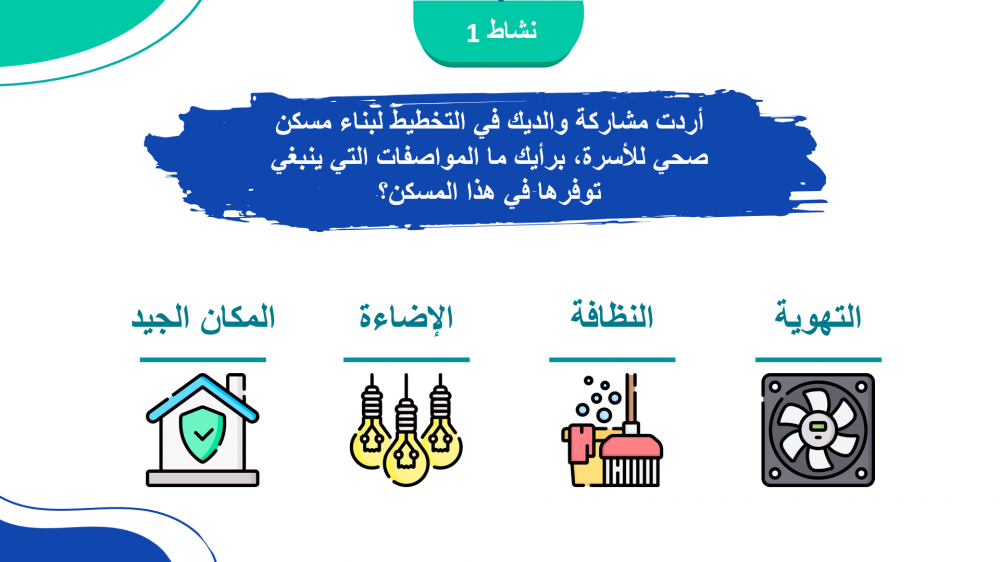 نشاط 1

أردت مشاركة والديك في التخطيط لبناء مسكن صحي للأسرة، برأيك ما المواصفات التي ينبغي توفرها في هذا المسكن؟

التهوية

النظافة

الإضاءة

المكان الجيد